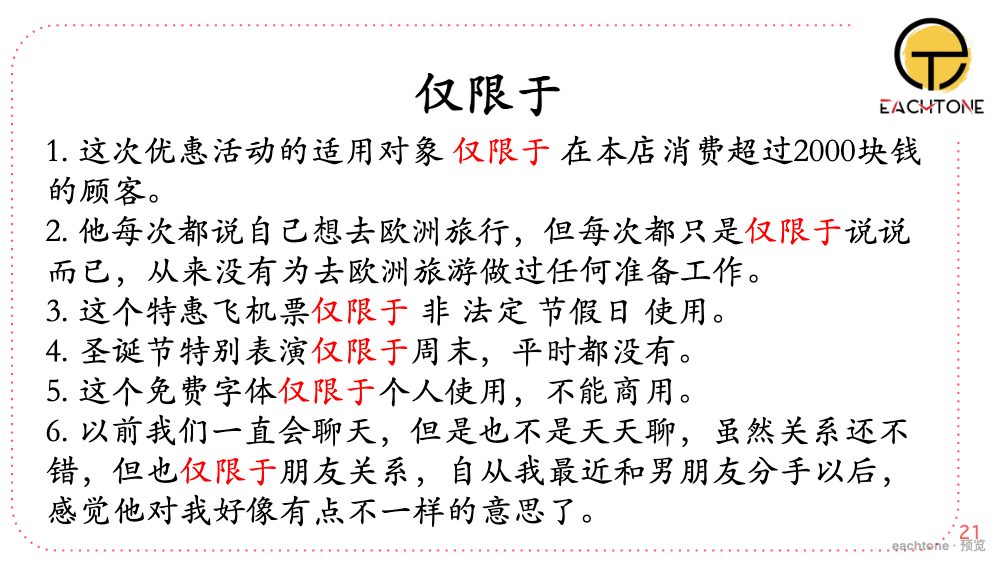 EACHTONE

仅限于

1. 这次优惠活动的适用对象 仅限于 在本店消费超过2000块钱的顾客。
2. 他每次都说自己想去欧洲旅行，但每次都只是仅限于说说而已，从来没有为去欧洲旅游做过任何准备工作。
3. 这个特惠飞机票仅限于 非 法定 节假日 使用。
4. 圣诞节特别表演仅限于周末，平时都没有。
5. 这个免费字体仅限于个人使用，不能商用。
6. 以前我们一直会聊天，但是也不是天天聊，虽然关系还不错，但也仅限于朋友关系，自从我最近和男朋友分手以后，感觉他对我好像有点不一样的意思了。

21

eachtone · 预览